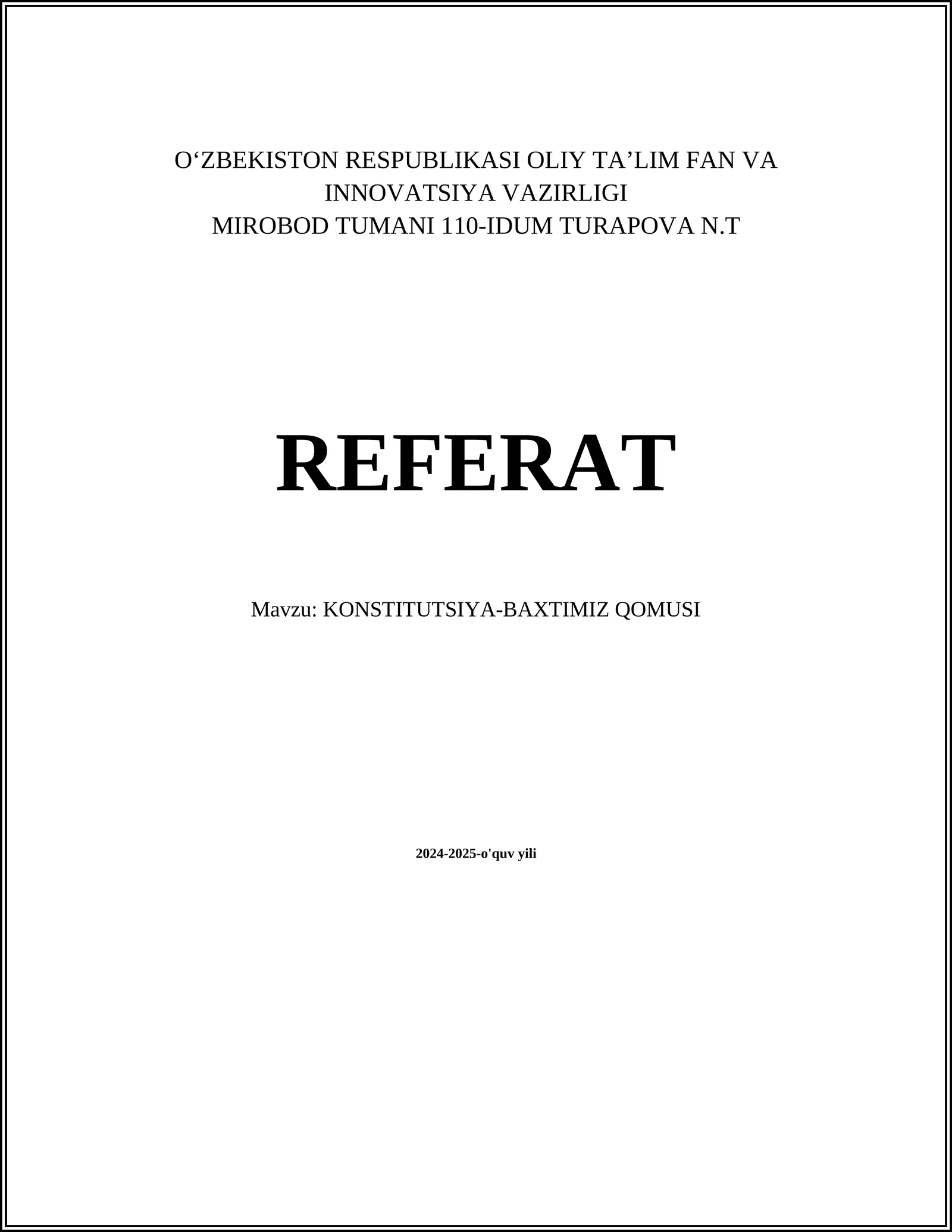 O'ZBEKISTON RESPUBLIKASI OLIY TA'LIM FAN VA INNOVATSIYA VAZIRLIGI
MIROBOD TUMANI 110-IDUM TURAPOVA N.T

REFERAT

Mavzu: KONSTITUTSIYA-BAXTIMIZ QOMUSI

2024-2025-o'quv yili